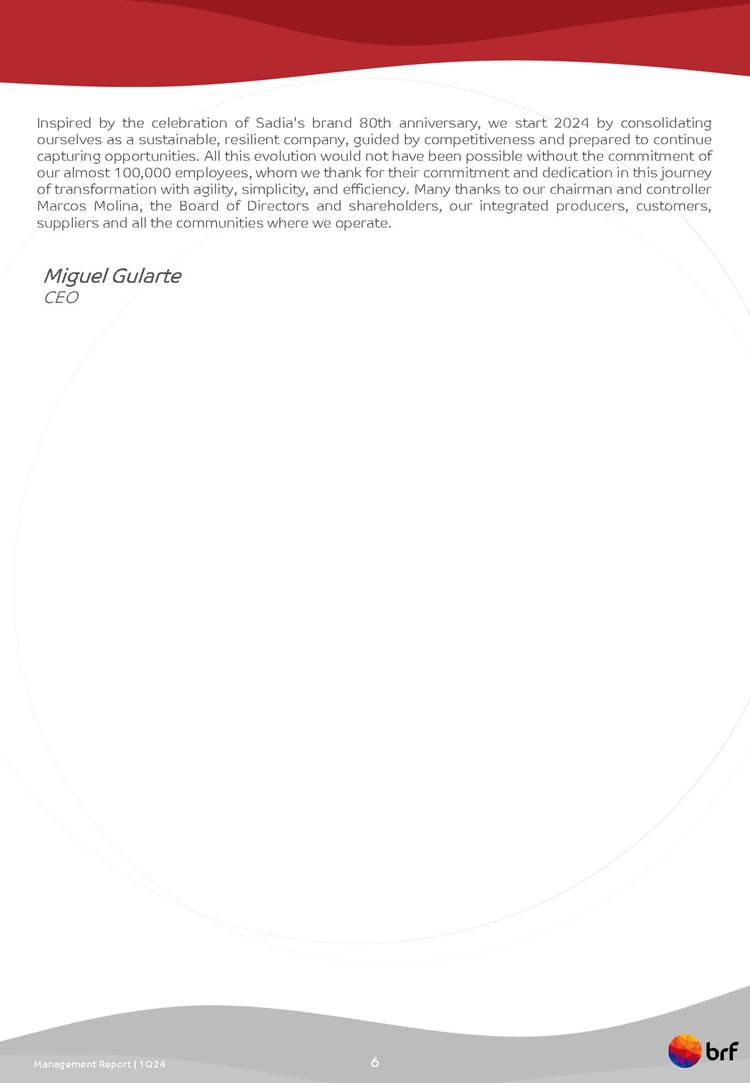 Inspired by the celebration of Sadia's brand 80th anniversary, we start 2024 by consolidating ourselves as a sustainable, resilient company, guided by competitiveness and prepared to continue capturing opportunities. All this evolution would not have been possible without the commitment of our almost 100,000 employees, whom we thank for their commitment and dedication in this journey of transformation with agility, simplicity, and efficiency. Many thanks to our chairman and controller Marcos Molina, the Board of Directors and shareholders, our integrated producers, customers, suppliers and all the communities where we operate.

Miguel Gularte
CEO

Management Report | 1Q24

6

brf